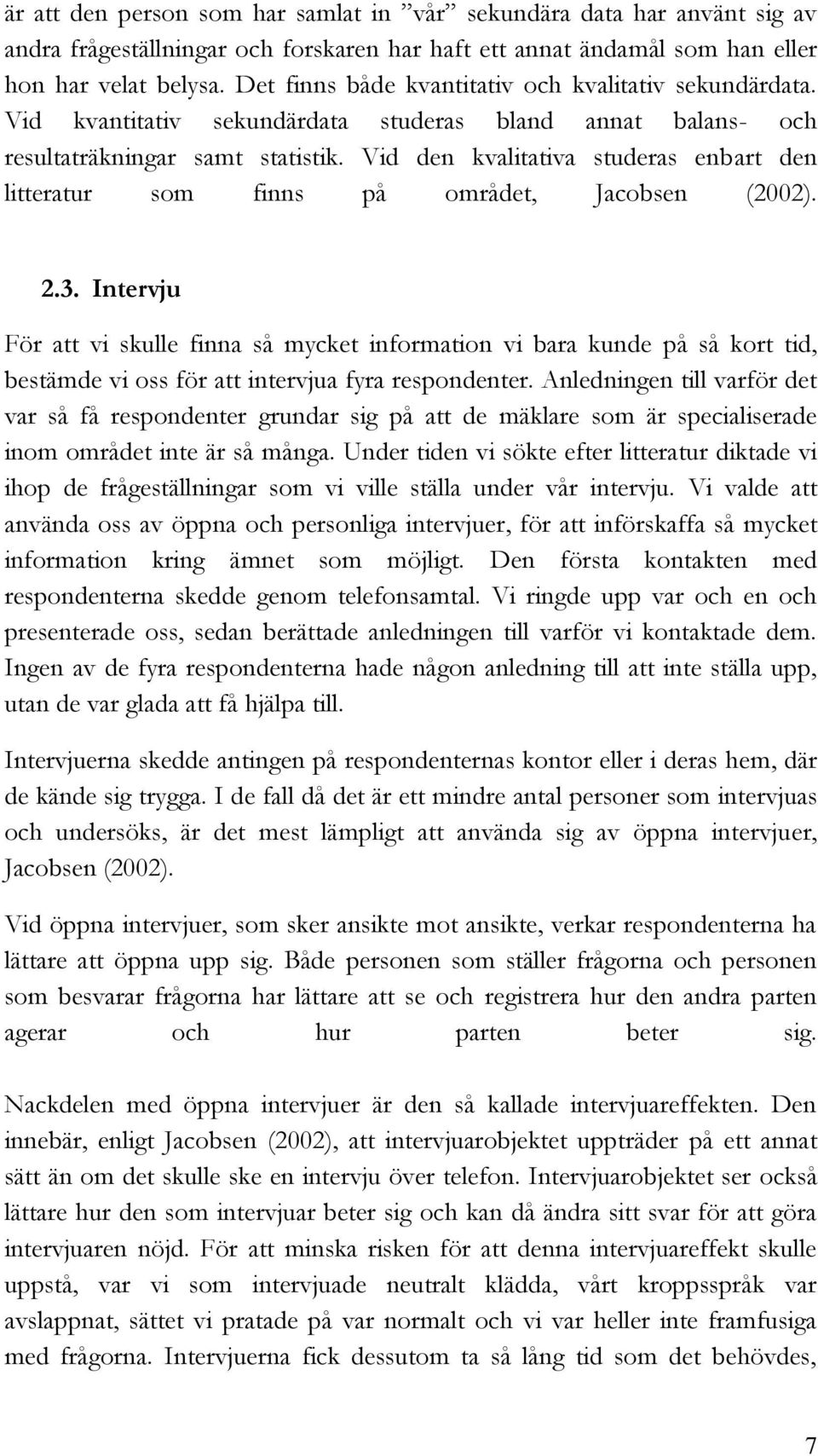 är att den person som har samlat in ”vår” sekundära data har använt sig av andra frågeställningar och forskaren har haft ett annat ändamål som han eller hon har velat belysa. Det finns både kvantitativ och kvalitativ sekundärdata. Vid kvantitativ sekundärdata studeras bland annat balans- och resultaträkningar samt statistik. Vid den kvalitativa studeras enbart den litteratur som finns på området, Jacobsen (2002).

2.3. Intervju

För att vi skulle finna så mycket information vi bara kunde på så kort tid, bestämde vi oss för att intervjua fyra respondenter. Anledningen till varför det var så få respondenter grundar sig på att de mäklare som är specialiserade inom området inte är så många. Under tiden vi sökte efter litteratur diktade vi ihop de frågeställningar som vi ville ställa under vår intervju. Vi valde att använda oss av öppna och personliga intervjuer, för att införskaffa så mycket information kring ämnet som möjligt. Den första kontakten med respondenterna skedde genom telefonsamtal. Vi ringde upp var och en och presenterade oss, sedan berättade anledningen till varför vi kontaktade dem. Ingen av de fyra respondenterna hade någon anledning till att inte ställa upp, utan de var glada att få hjälpa till.

Intervjuerna skedde antingen på respondenternas kontor eller i deras hem, där de kände sig trygga. I de fall då det är ett mindre antal personer som intervjuas och undersöks, är det mest lämpligt att använda sig av öppna intervjuer, Jacobsen (2002).

Vid öppna intervjuer, som sker ansikte mot ansikte, verkar respondenterna ha lättare att öppna upp sig. Både personen som ställer frågorna och personen som besvarar frågorna har lättare att se och registrera hur den andra parten agerar och hur parten beter sig.

Nackdelen med öppna intervjuer är den så kallade intervjuareffekten. Den innebär, enligt Jacobsen (2002), att intervjuarobjektet uppträder på ett annat sätt än om det skulle ske en intervju över telefon. Intervjuarobjektet ser också lättare hur den som intervjuar beter sig och kan då ändra sitt svar för att göra intervjuaren nöjd. För att minska risken för att denna intervjuareffekt skulle uppstå, var vi som intervjuade neutralt klädda, vårt kroppsspråk var avslappnat, sättet vi pratade på var normalt och vi var heller inte framfusiga med frågorna. Intervjuerna fick dessutom ta så lång tid som det behövdes,

7